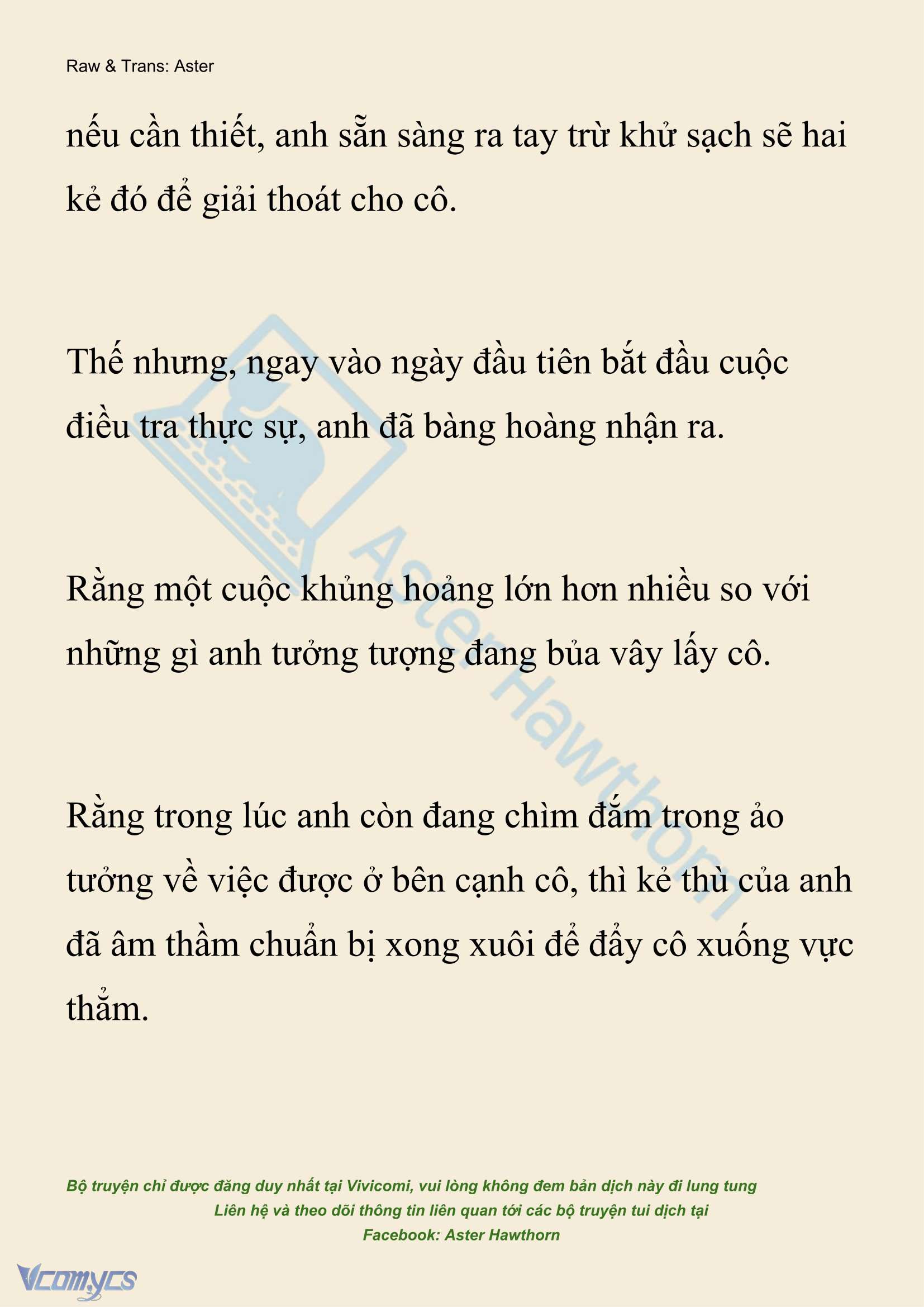 Raw & Trans: Aster

nếu cần thiết, anh sẵn sàng ra tay trừ khử sạch sẽ hai kẻ đó để giải thoát cho cô.

Thế nhưng, ngay vào ngày đầu tiên bắt đầu cuộc điều tra thực sự, anh đã bàng hoàng nhận ra.

Rằng một cuộc khủng hoảng lớn hơn nhiều so với những gì anh tưởng tượng đang bủa vây lấy cô.

Rằng trong lúc anh còn đang chìm đắm trong ảo tưởng về việc được ở bên cạnh cô, thì kẻ thù của anh đã âm thầm chuẩn bị xong xuôi để đẩy cô xuống vực thẳm.

Aster Hawthorn

Bộ truyện chỉ được đăng duy nhất tại Vivicomi, vui lòng không đem bản dịch này đi lung tung
Liên hệ và theo dõi thông tin liên quan tới các bộ truyện tui dịch tại
Facebook: Aster Hawthorn

Vcomycs